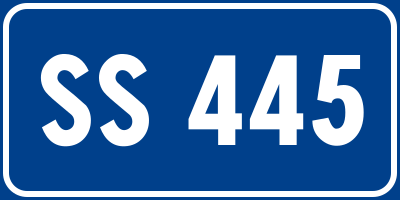 SS 445